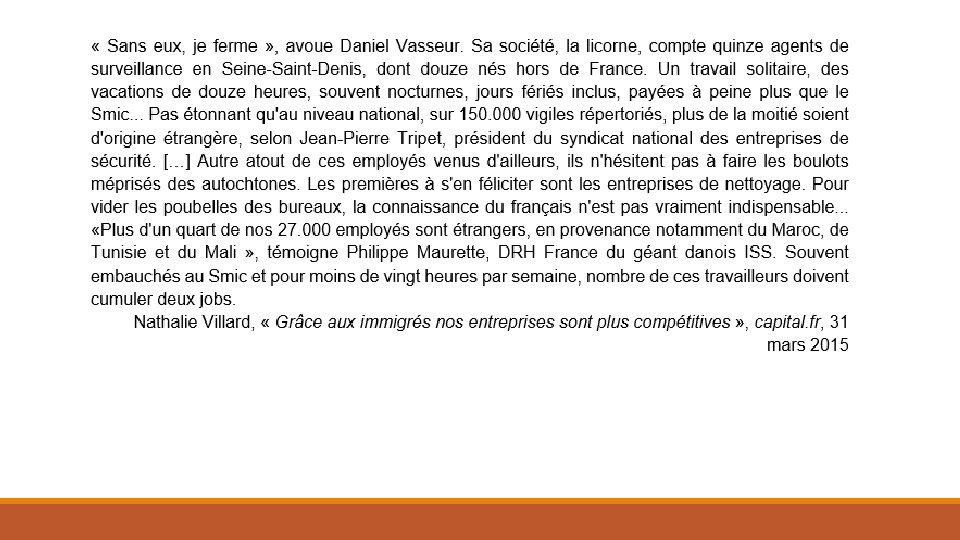 « Sans eux, je ferme », avoue Daniel Vasseur. Sa société, la licorne, compte quinze agents de surveillance en Seine-Saint-Denis, dont douze nés hors de France. Un travail solitaire, des vacations de douze heures, souvent nocturnes, jours fériés inclus, payées à peine plus que le Smic... Pas étonnant qu'au niveau national, sur 150.000 vigiles répertoriés, plus de la moitié soient d'origine étrangère, selon Jean-Pierre Tripet, président du syndicat national des entreprises de sécurité. [...] Autre atout de ces employés venus d'ailleurs, ils n'hésitent pas à faire les boulots méprisés des autochtones. Les premières à s'en féliciter sont les entreprises de nettoyage. Pour vider les poubelles des bureaux, la connaissance du français n'est pas vraiment indispensable... «Plus d'un quart de nos 27.000 employés sont étrangers, en provenance notamment du Maroc, de Tunisie et du Mali », témoigne Philippe Maurette, DRH France du géant danois ISS. Souvent embauchés au Smic et pour moins de vingt heures par semaine, nombre de ces travailleurs doivent cumuler deux jobs.

Nathalie Villard, « Grâce aux immigrés nos entreprises sont plus compétitives », capital.fr, 31 mars 2015